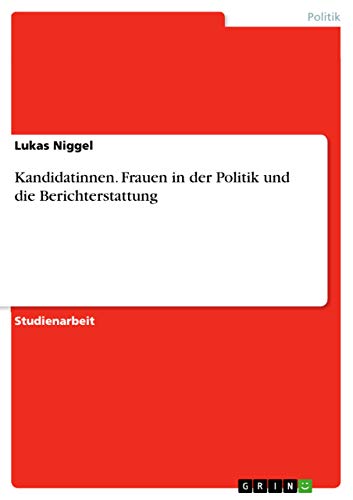 Politik

Lukas Niggel

Kandidatinnen. Frauen in der Politik und die Berichterstattung

Studienarbeit

GRIN